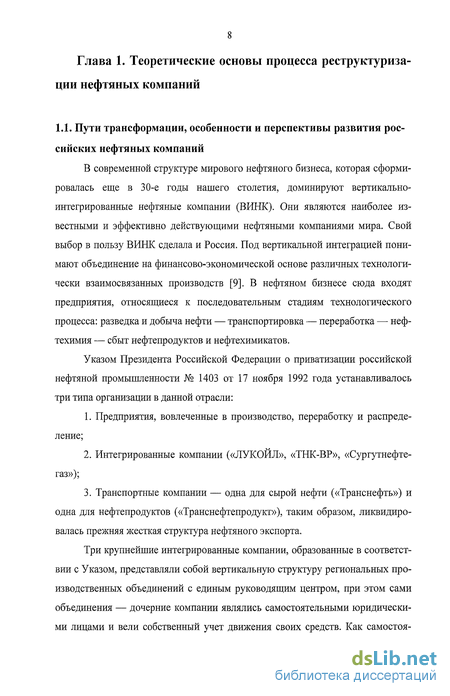 8

Глава 1. Теоретические основы процесса реструктуризации нефтяных компаний

1.1. Пути трансформации, особенности и перспективы развития российских нефтяных компаний

В современной структуре мирового нефтяного бизнеса, которая сформировалась еще в 30-е годы нашего столетия, доминируют вертикально-интегрированные нефтяные компании (ВИНК). Они являются наиболее известными и эффективно действующими нефтяными компаниями мира. Свой выбор в пользу ВИНК сделала и Россия. Под вертикальной интеграцией понимают объединение на финансово-экономической основе различных технологически взаимосвязанных производств [9]. В нефтяном бизнесе сюда входят предприятия, относящиеся к последовательным стадиям технологического процесса: разведка и добыча нефти — транспортировка — переработка — нефтехимия — сбыт нефтепродуктов и нефтехимикатов.

Указом Президента Российской Федерации о приватизации российской нефтяной промышленности № 1403 от 17 ноября 1992 года устанавливалось три типа организации в данной отрасли:

1. Предприятия, вовлеченные в производство, переработку и распределение;

2. Интегрированные компании («ЛУКОЙЛ», «ТНК-ВР», «Сургутнефтегаз»);

3. Транспортные компании — одна для сырой нефти («Транснефть») и одна для нефтепродуктов («Транснефтепродукт»), таким образом, ликвидировалась прежняя жесткая структура нефтяного экспорта.

Три крупнейшие интегрированные компании, образованные в соответствии с Указом, представляли собой вертикальную структуру региональных производственных объединений с единым руководящим центром, при этом сами объединения — дочерние компании являлись самостоятельными юридическими лицами и вели собственный учет движения своих средств. Как самостоя-

dsLib.net
библиотека диссертаций